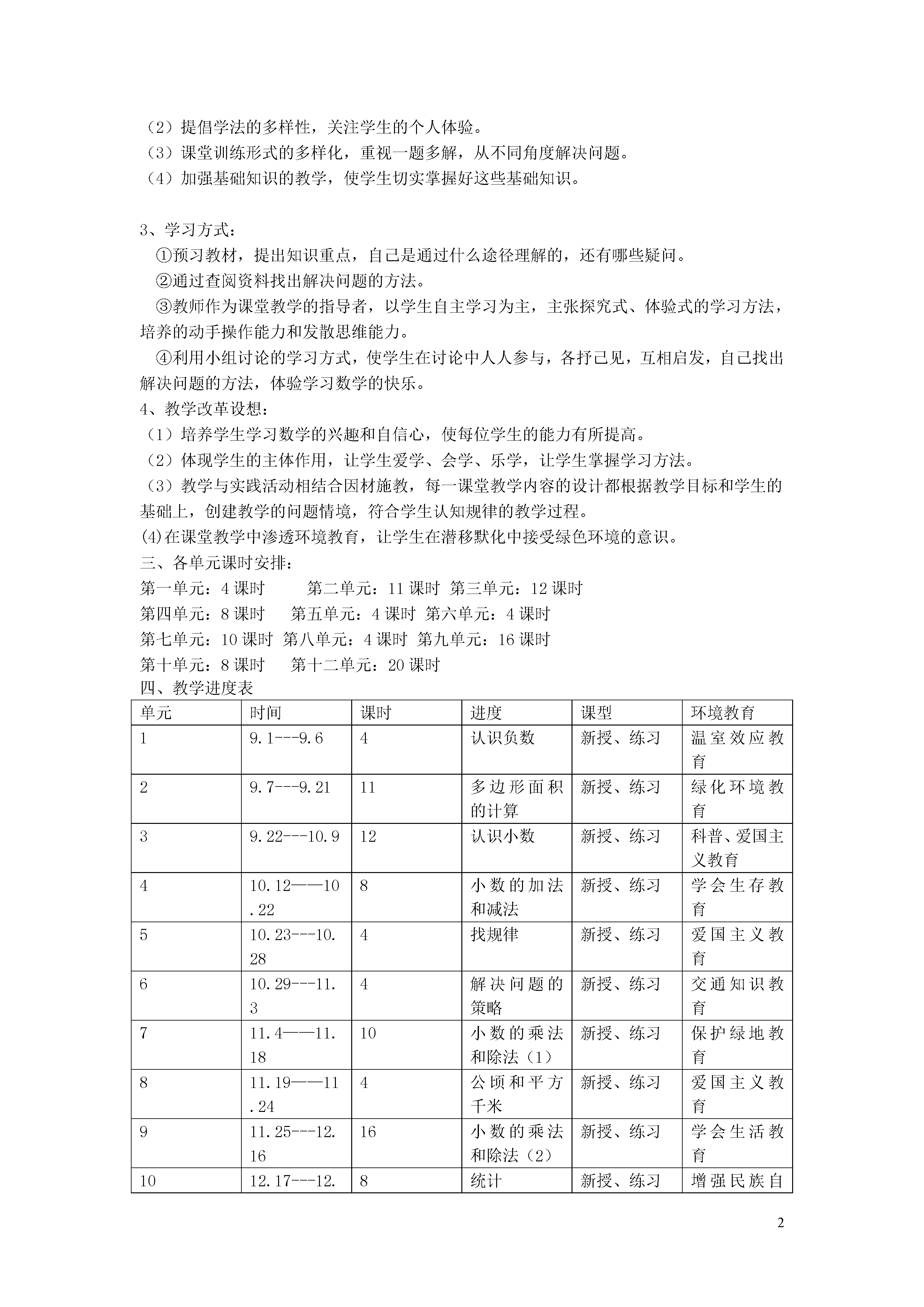 （2）提倡学法的多样性，关注学生的个人体验。
（3）课堂训练形式的多样化，重视一题多解，从不同角度解决问题。
（4）加强基础知识的教学，使学生切实掌握好这些基础知识。

3、学习方式：
①预习教材，提出知识重点，自己是通过什么途径理解的，还有哪些疑问。
②通过查阅资料找出解决问题的方法。
③教师作为课堂教学的指导者，以学生自主学习为主，主张探究式、体验式的学习方法，培养的动手操作能力和发散思维能力。
④利用小组讨论的学习方式，使学生在讨论中人人参与，各抒己见，互相启发，自己找出解决问题的方法，体验学习数学的快乐。
4、教学改革设想：
（1）培养学生学习数学的兴趣和自信心，使每位学生的能力有所提高。
（2）体现学生的主体作用，让学生爱学、会学、乐学，让学生掌握学习方法。
（3）教学与实践活动相结合因材施教，每一课堂教学内容的设计都根据教学目标和学生的基础上，创建教学的问题情境，符合学生认知规律的教学过程。
(4)在课堂教学中渗透环境教育，让学生在潜移默化中接受绿色环境的意识。
三、各单元课时安排：
第一单元：4 课时　第二单元：11 课时　第三单元：12 课时
第四单元：8 课时　第五单元：4 课时　第六单元：4 课时
第七单元：10 课时　第八单元：4 课时　第九单元：16 课时
第十单元：8 课时　第十二单元：20 课时
四、教学进度表

| 单元 | 时间 | 课时 | 进度 | 课型 | 环境教育 |
|---|---|---|---|---|---|
| 1 | 9.1---9.6 | 4 | 认识负数 | 新授、练习 | 温室效应教育 |
| 2 | 9.7---9.21 | 11 | 多边形面积的计算 | 新授、练习 | 绿化环境教育 |
| 3 | 9.22---10.9 | 12 | 认识小数 | 新授、练习 | 科普、爱国主义教育 |
| 4 | 10.12——10.22 | 8 | 小数的加法和减法 | 新授、练习 | 学会生存教育 |
| 5 | 10.23---10.28 | 4 | 找规律 | 新授、练习 | 爱国主义教育 |
| 6 | 10.29---11.3 | 4 | 解决问题的策略 | 新授、练习 | 交通知识教育 |
| 7 | 11.4——11.18 | 10 | 小数的乘法和除法（1） | 新授、练习 | 保护绿地教育 |
| 8 | 11.19——11.24 | 4 | 公顷和平方千米 | 新授、练习 | 爱国主义教育 |
| 9 | 11.25---12.16 | 16 | 小数的乘法和除法（2） | 新授、练习 | 学会生活教育 |
| 10 | 12.17---12. | 8 | 统计 | 新授、练习 | 增强民族自 |

2